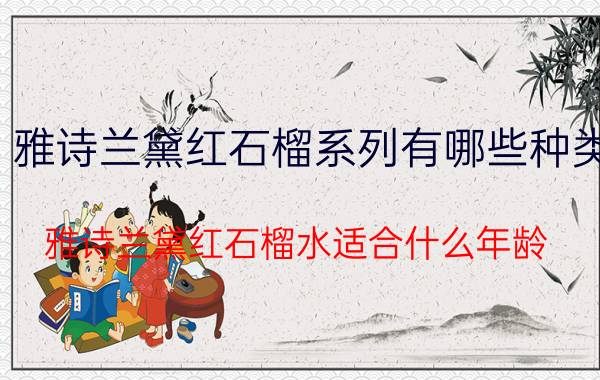 雅诗兰黛红石榴系列有哪些种类

雅诗兰黛红石榴水适合什么年龄